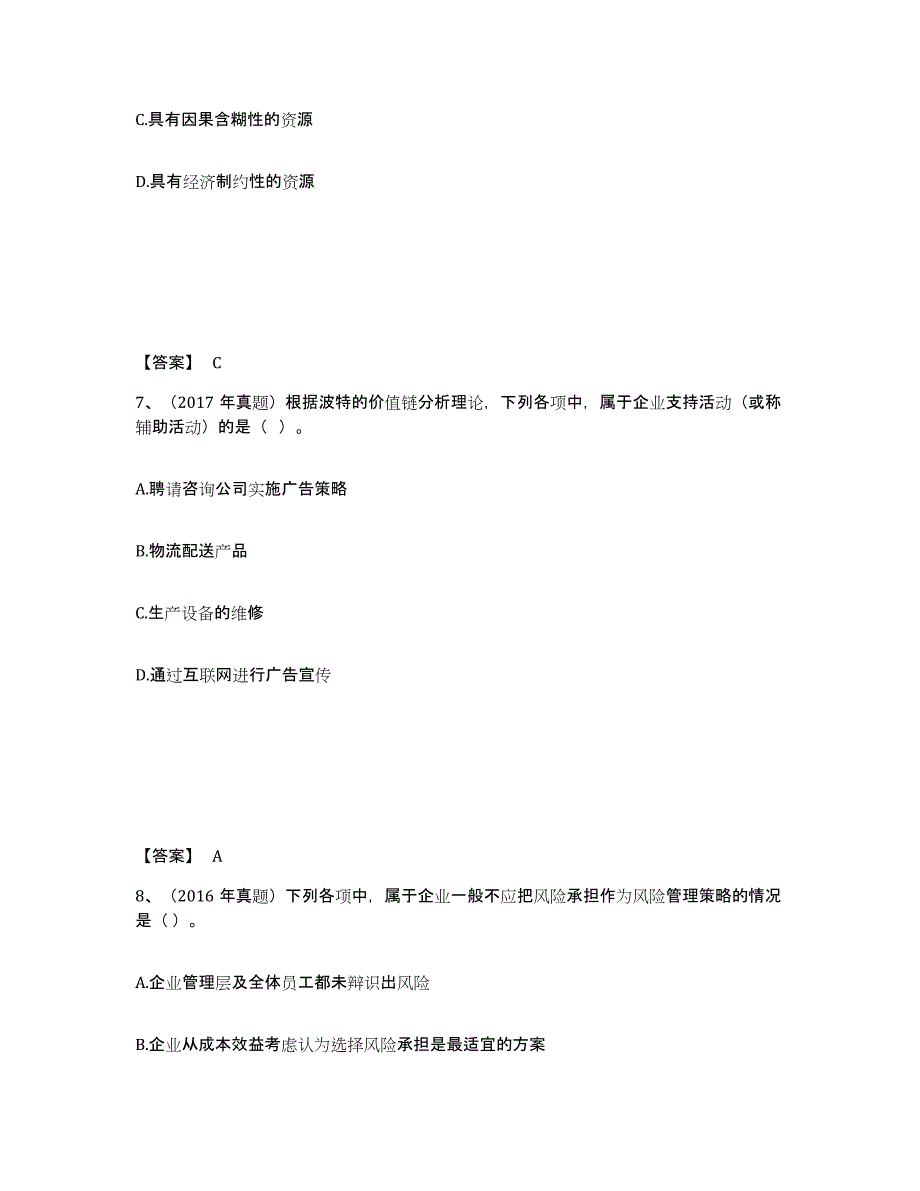 C.具有因果含糊性的资源

D.具有经济制约性的资源

【答案】 C

7、（2017 年真题）根据波特的价值链分析理论，下列各项中，属于企业支持活动（或称辅助活动）的是（ ）。

A.聘请咨询公司实施广告策略

B.物流配送产品

C.生产设备的维修

D.通过互联网进行广告宣传

【答案】 A

8、（2016 年真题）下列各项中，属于企业一般不应把风险承担作为风险管理策略的情况是（）。

A.企业管理层及全体员工都未辩识出风险

B.企业从成本效益考虑认为选择风险承担是最适宜的方案